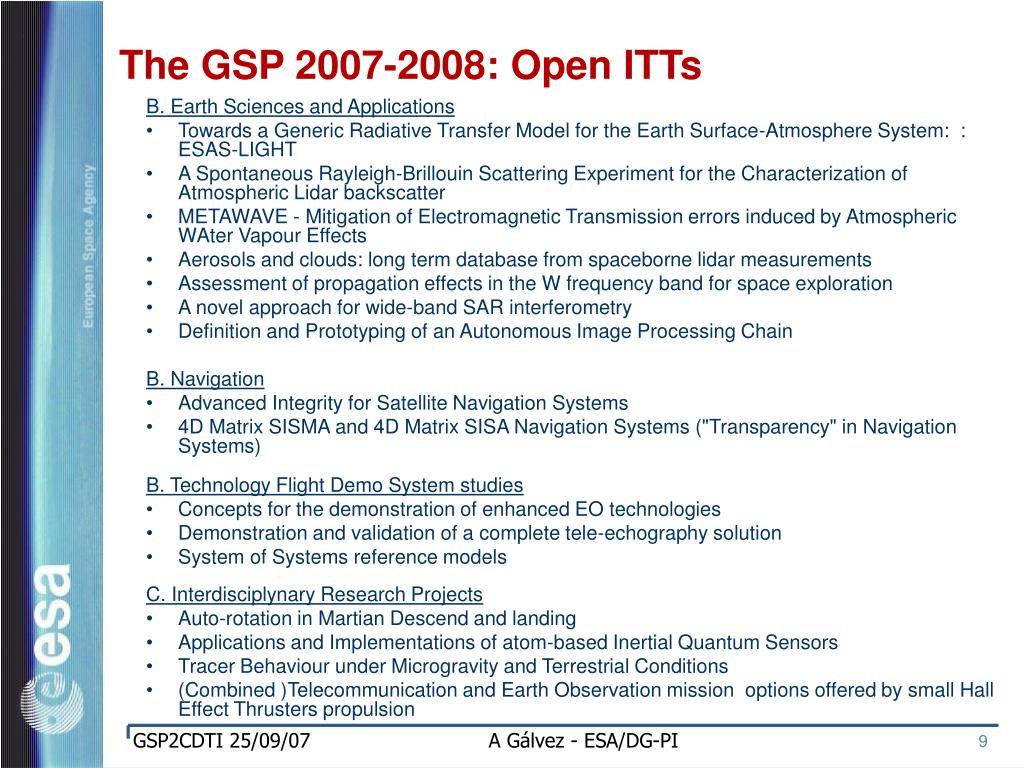 European Space Agency

esa

The GSP 2007-2008: Open ITTs

B. Earth Sciences and Applications
• Towards a Generic Radiative Transfer Model for the Earth Surface-Atmosphere System: : ESAS-LIGHT
• A Spontaneous Rayleigh-Brillouin Scattering Experiment for the Characterization of Atmospheric Lidar backscatter
• METAWAVE - Mitigation of Electromagnetic Transmission errors induced by Atmospheric WAter Vapour Effects
• Aerosols and clouds: long term database from spaceborne lidar measurements
• Assessment of propagation effects in the W frequency band for space exploration
• A novel approach for wide-band SAR interferometry
• Definition and Prototyping of an Autonomous Image Processing Chain

B. Navigation
• Advanced Integrity for Satellite Navigation Systems
• 4D Matrix SISMA and 4D Matrix SISA Navigation Systems ("Transparency" in Navigation Systems)

B. Technology Flight Demo System studies
• Concepts for the demonstration of enhanced EO technologies
• Demonstration and validation of a complete tele-echography solution
• System of Systems reference models

C. Interdisciplynary Research Projects
• Auto-rotation in Martian Descend and landing
• Applications and Implementations of atom-based Inertial Quantum Sensors
• Tracer Behaviour under Microgravity and Terrestrial Conditions
• (Combined )Telecommunication and Earth Observation mission options offered by small Hall Effect Thrusters propulsion

GSP2CDTI 25/09/07
A Gálvez - ESA/DG-PI
9